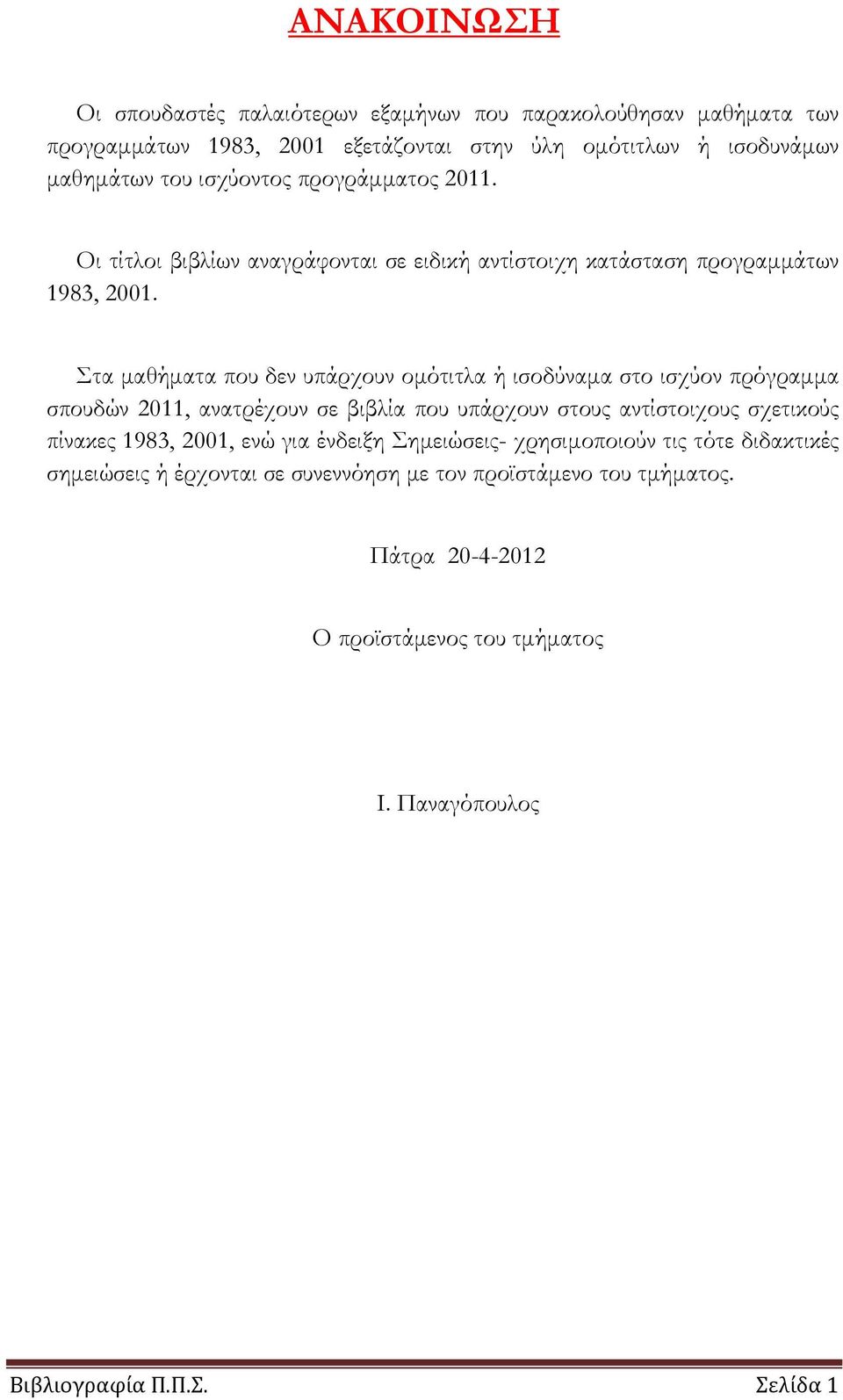 ΑΝΑΚΟΙΝΩΣΗ

Οι σπουδαστές παλαιότερων εξαμήνων που παρακολούθησαν μαθήματα των προγραμμάτων 1983, 2001 εξετάζονται στην ύλη ομότιτλων ή ισοδυνάμων μαθημάτων του ισχύοντος προγράμματος 2011.

Οι τίτλοι βιβλίων αναγράφονται σε ειδική αντίστοιχη κατάσταση προγραμμάτων 1983, 2001.

Στα μαθήματα που δεν υπάρχουν ομότιτλα ή ισοδύναμα στο ισχύον πρόγραμμα σπουδών 2011, ανατρέχουν σε βιβλία που υπάρχουν στους αντίστοιχους σχετικούς πίνακες 1983, 2001, ενώ για ένδειξη Σημειώσεις- χρησιμοποιούν τις τότε διδακτικές σημειώσεις ή έρχονται σε συνεννόηση με τον προϊστάμενο του τμήματος.

Πάτρα 20-4-2012

Ο προϊστάμενος του τμήματος

Ι. Παναγόπουλος

Βιβλιογραφία Π.Π.Σ.

Σελίδα 1